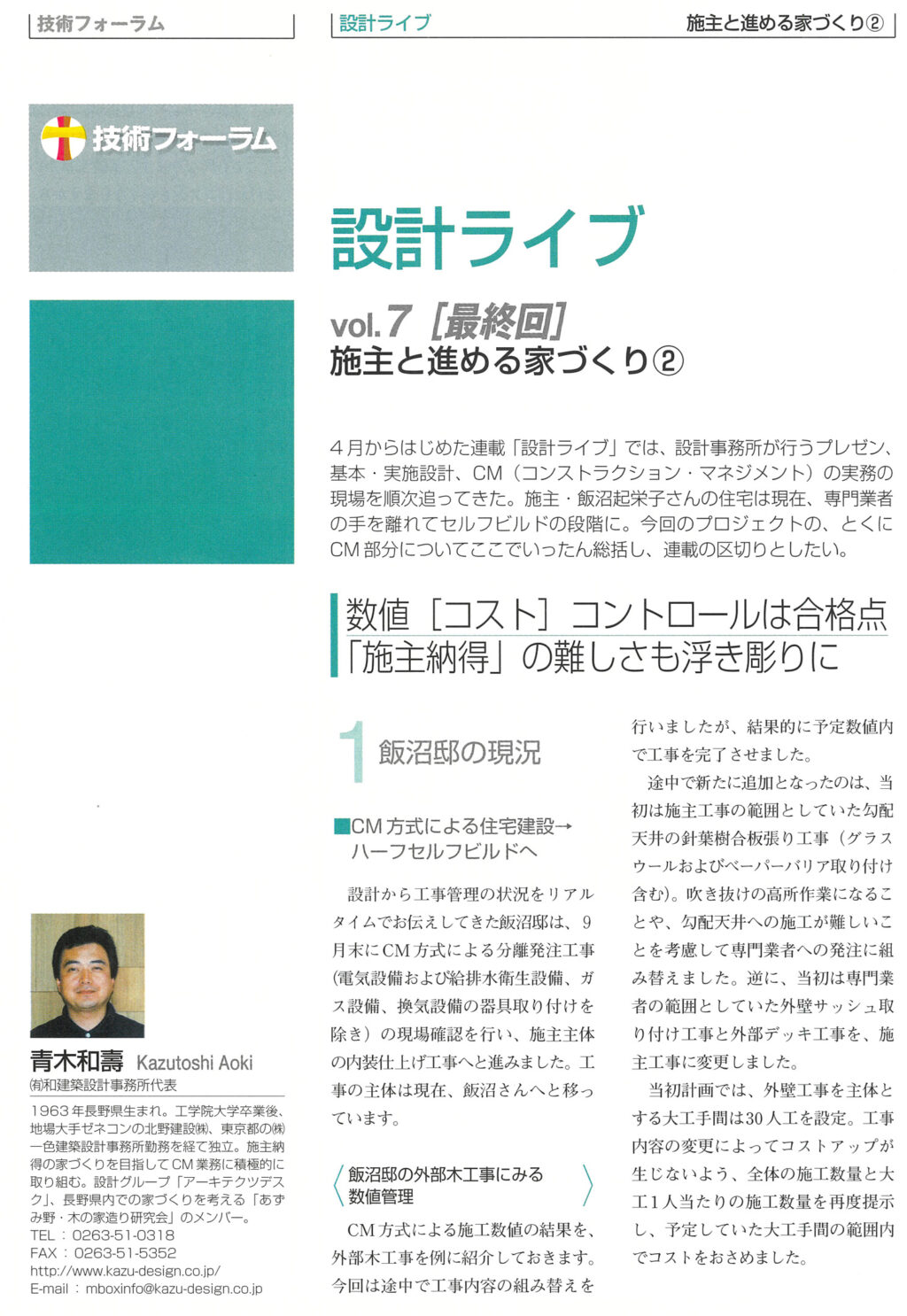 技術フォーラム

設計ライブ

施主と進める家づくり②

技術フォーラム

設計ライブ

vol.7［最終回］
施主と進める家づくり②

４月からはじめた連載「設計ライブ」では、設計事務所が行うプレゼン、基本・実施設計、CM（コンストラクション・マネジメント）の実務の現場を順次追ってきた。施主・飯沼起栄子さんの住宅は現在、専門業者の手を離れてセルフビルドの段階に。今回のプロジェクトの、とくにCM部分についてここでいったん総括し、連載の区切りとしたい。

数値［コスト］コントロールは合格点
「施主納得」の難しさも浮き彫りに

1 飯沼邸の現況

■CM方式による住宅建設→ハーフセルフビルドへ

設計から工事管理の状況をリアルタイムでお伝えしてきた飯沼邸は、9月末にCM方式による分離発注工事（電気設備および給排水衛生設備、ガス設備、換気設備の器具取り付けを除き）の現場確認を行い、施主主体の内装仕上げ工事へと進みました。工事の主体は現在、飯沼さんへと移っています。

〈飯沼邸の外部木工事にみる数値管理〉

CM方式による施工数値の結果を、外部木工事を例に紹介しておきます。今回は途中で工事内容の組み替えを行いましたが、結果的に予定数値内で工事を完了させました。

途中で新たに追加となったのは、当初は施主工事の範囲としていた勾配天井の針葉樹合板張り工事（グラスウールおよびベーパーバリア取り付け含む）。吹き抜けの高所作業になることや、勾配天井への施工が難しいことを考慮して専門業者への発注に組み替えました。逆に、当初は専門業者の範囲としていた外壁サッシュ取り付け工事と外部デッキ工事を、施主工事に変更しました。

当初計画では、外壁工事を主体とする大工手間は30人工を設定。工事内容の変更によってコストアップが生じないよう、全体の施工数量と大工1人当たりの施工数量を再度提示し、予定していた大工手間の範囲内でコストをおさめました。

青木和壽 Kazutoshi Aoki
㈲和建築設計事務所代表
1963年長野県生まれ。工学院大学卒業後、地場大手ゼネコンの北野建設㈱、東京都の㈱一色建築設計事務所勤務を経て独立。施主納得の家づくりを目指してCM業務に積極的に取り組む。設計グループ「アーキテクツデスク」、長野県内での家づくりを考える「あずみ野・木の家造り研究会」のメンバー。
TEL：0263-51-0318
FAX：0263-51-5352
http://www.kazu-design.co.jp/
E-mail：mboxinfo@kazu-design.co.jp